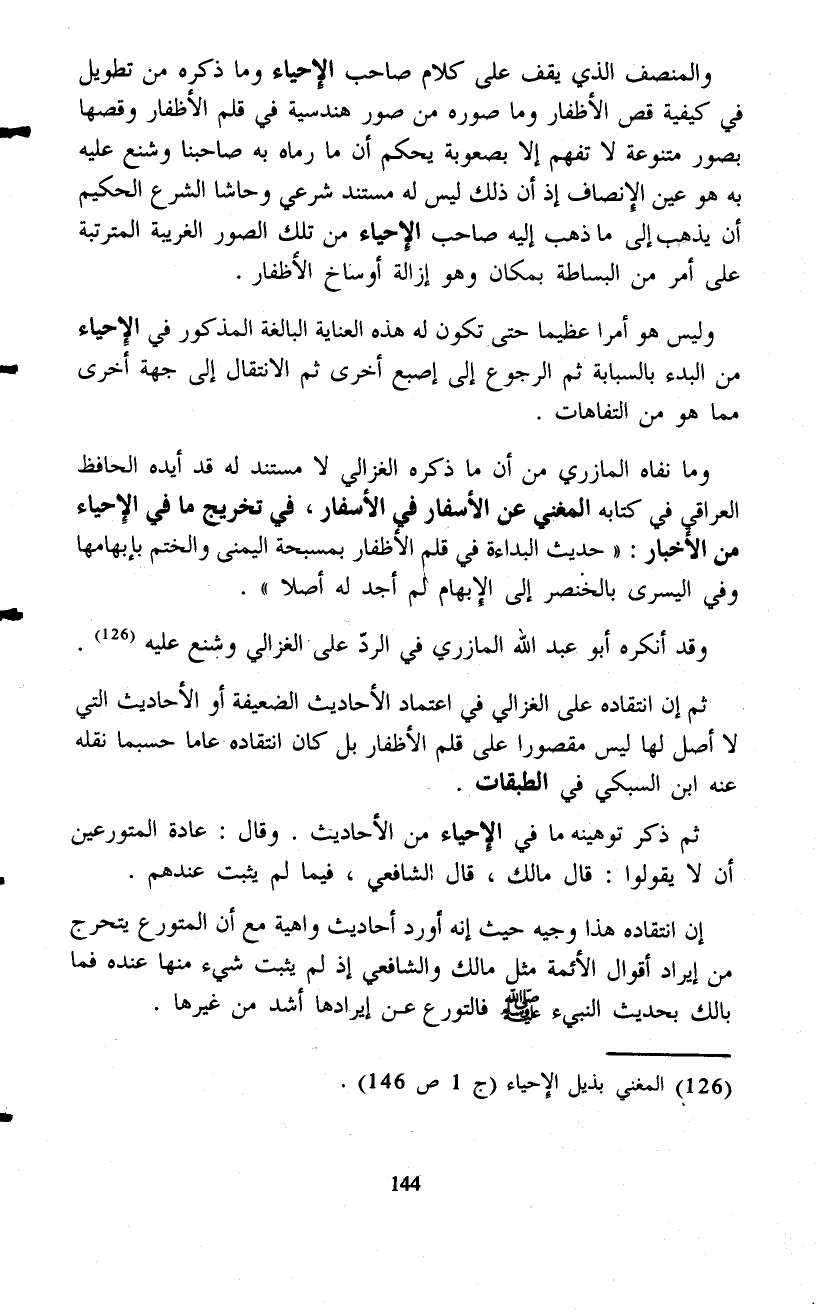 والمنصف الذي يقف على كلام صاحب الإحياء وما ذكره من تطويل في كيفية قص الأظفار وما صوره من صور هندسية في قلم الأظفار وقصها بصور متنوعة لا تفهم إلا بصعوبة يحكم أن ما رماه به صاحبنا وشنع عليه به هو عين الإنصاف إذ أن ذلك ليس له مستند شرعي وحاشا الشرع الحكيم أن يذهب إلى ما ذهب إليه صاحب الإحياء من تلك الصور الغريبة المترتبة على أمر من البساطة بمكان وهو إزالة أوساخ الأظفار .

وليس هو أمرا عظيما حتى تكون له هذه العناية البالغة المذكور في الإحياء من البدء بالسبابة ثم الرجوع إلى إصبع أخرى ثم الانتقال إلى جهة أخرى مما هو من التفاهات .

وما نفاه المازري من أن ما ذكره الغزالي لا مستند له قد أيده الحافظ العراقي في كتابه المغني عن الأسفار في الأسفار ، في تخريج ما في الإحياء من الأخبار : « حديث البداءة في قلم الأظفار بمسبحة اليمنى والختم بإبهامها وفي اليسرى بالخنصر إلى الإبهام لم أجد له أصلا » .

وقد أنكره أبو عبد الله المازري في الردّ على الغزالي وشنع عليه $^{(126)}$ .

ثم إن انتقاده على الغزالي في اعتماد الأحاديث الضعيفة أو الأحاديث التي لا أصل لها ليس مقصورا على قلم الأظفار بل كان انتقاده عاما حسبما نقله عنه ابن السبكي في الطبقات .

ثم ذكر توهينه ما في الإحياء من الأحاديث . وقال : عادة المتورعين أن لا يقولوا : قال مالك ، قال الشافعي ، فيما لم يثبت عندهم .

إن انتقاده هذا وجيه حيث إنه أورد أحاديث واهية مع أن المتورع يتحرج من إيراد أقوال الأئمة مثل مالك والشافعي إذ لم يثبت شيء منها عنده فما بالك بحديث النبيء ﷺ فالتورع عن إيرادها أشد من غيرها .

(126) المغني بذيل الإحياء (ج 1 ص 146) .

144